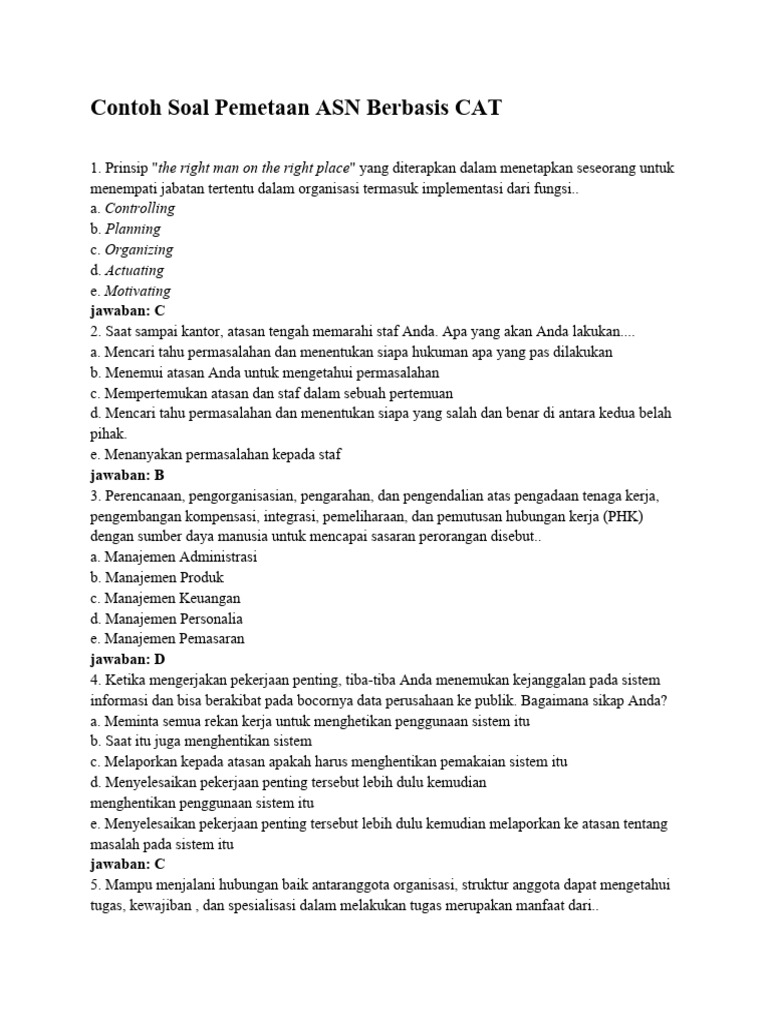 Contoh Soal Pemetaan ASN Berbasis CAT

1. Prinsip "the right man on the right place" yang diterapkan dalam menetapkan seseorang untuk menempati jabatan tertentu dalam organisasi termasuk implementasi dari fungsi..
a. Controlling
b. Planning
c. Organizing
d. Actuating
e. Motivating
jawaban: C
2. Saat sampai kantor, atasan tengah memarahi staf Anda. Apa yang akan Anda lakukan....
a. Mencari tahu permasalahan dan menentukan siapa hukuman apa yang pas dilakukan
b. Menemui atasan Anda untuk mengetahui permasalahan
c. Mempertemukan atasan dan staf dalam sebuah pertemuan
d. Mencari tahu permasalahan dan menentukan siapa yang salah dan benar di antara kedua belah pihak.
e. Menanyakan permasalahan kepada staf
jawaban: B
3. Perencanaan, pengorganisasian, pengarahan, dan pengendalian atas pengadaan tenaga kerja, pengembangan kompensasi, integrasi, pemeliharaan, dan pemutusan hubungan kerja (PHK) dengan sumber daya manusia untuk mencapai sasaran perorangan disebut..
a. Manajemen Administrasi
b. Manajemen Produk
c. Manajemen Keuangan
d. Manajemen Personalia
e. Manajemen Pemasaran
jawaban: D
4. Ketika mengerjakan pekerjaan penting, tiba-tiba Anda menemukan kejanggalan pada sistem informasi dan bisa berakibat pada bocornya data perusahaan ke publik. Bagaimana sikap Anda?
a. Meminta semua rekan kerja untuk menghetikan penggunaan sistem itu
b. Saat itu juga menghentikan sistem
c. Melaporkan kepada atasan apakah harus menghentikan pemakaian sistem itu
d. Menyelesaikan pekerjaan penting tersebut lebih dulu kemudian menghentikan penggunaan sistem itu
e. Menyelesaikan pekerjaan penting tersebut lebih dulu kemudian melaporkan ke atasan tentang masalah pada sistem itu
jawaban: C
5. Mampu menjalani hubungan baik antaranggota organisasi, struktur anggota dapat mengetahui tugas, kewajiban , dan spesialisasi dalam melakukan tugas merupakan manfaat dari..